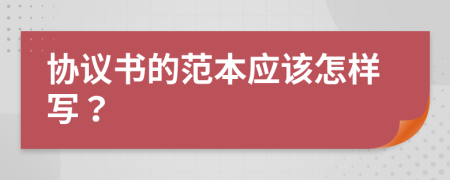 协议书的范本应该怎样写？